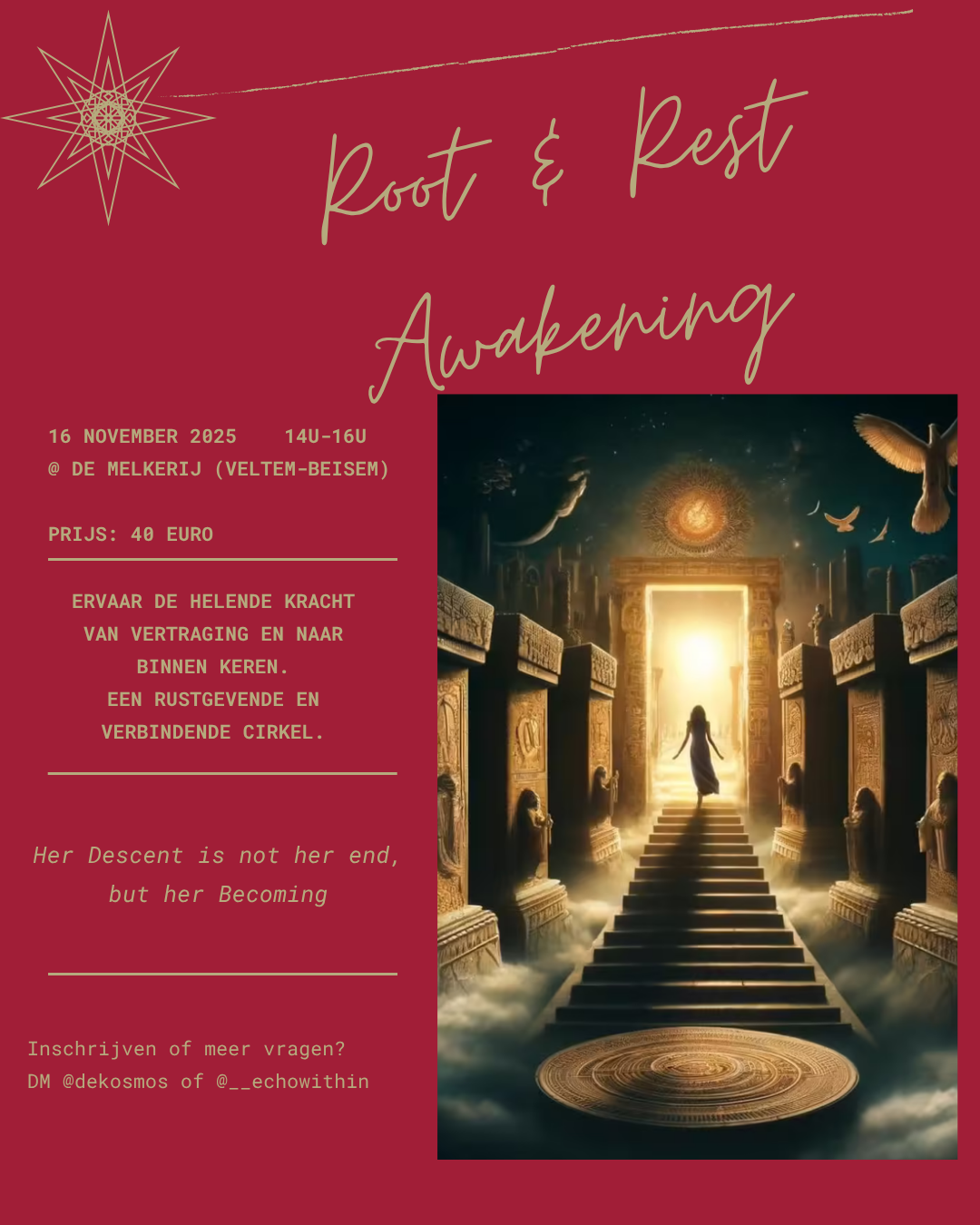 Root & Rest

Awakening

16 NOVEMBER 2025 14U-16U
@ DE MELKERIJ (VELTEM-BEISEM)

PRIJS: 40 EURO

ERVAAR DE HELENDE KRACHT VAN VERTRAGING EN NAAR BINNEN KEREN.
EEN RUSTGEVENDE EN VERBINDENDE CIRKEL.

Her Descent is not her end, but her Becoming

Inschrijven of meer vragen?
DM @dekosmos of @__echowithin